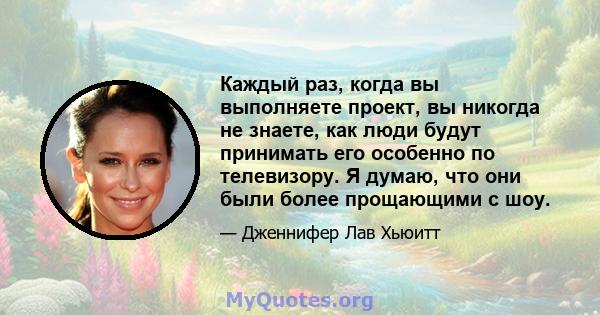 Каждый раз, когда вы выполняете проект, вы никогда не знаете, как люди будут принимать его особенно по телевизору. Я думаю, что они были более прощающими с шоу.

— Дженнифер Лав Хьюитт

MyQuotes.org